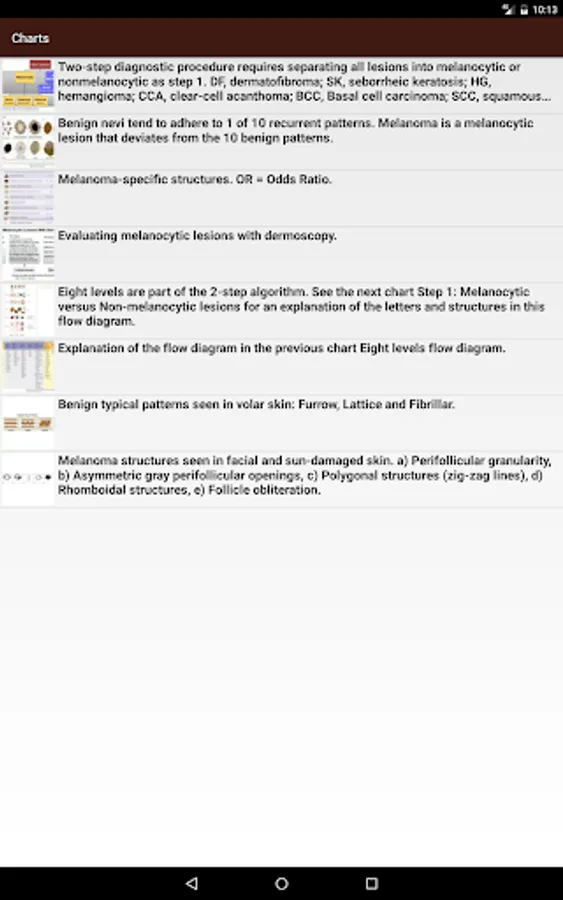 10:13

Charts

Two-step diagnostic procedure requires separating all lesions into melanocytic or nonmelanocytic as step 1. DF, dermatofibroma; SK, seborrheic keratosis; HG, hemangioma; CCA, clear-cell acanthoma; BCC, Basal cell carcinoma; SCC, squamous...

Benign nevi tend to adhere to 1 of 10 recurrent patterns. Melanoma is a melanocytic lesion that deviates from the 10 benign patterns.

Melanoma-specific structures. OR = Odds Ratio.

Evaluating melanocytic lesions with dermoscopy.

Eight levels are part of the 2-step algorithm. See the next chart Step 1: Melanocytic versus Non-melanocytic lesions for an explanation of the letters and structures in this flow diagram.

Explanation of the flow diagram in the previous chart Eight levels flow diagram.

Benign typical patterns seen in volar skin: Furrow, Lattice and Fibrillar.

Melanoma structures seen in facial and sun-damaged skin. a) Perifollicular granularity, b) Asymmetric gray perifollicular openings, c) Polygonal structures (zig-zag lines), d) Rhomboidal structures, e) Follicle obliteration.